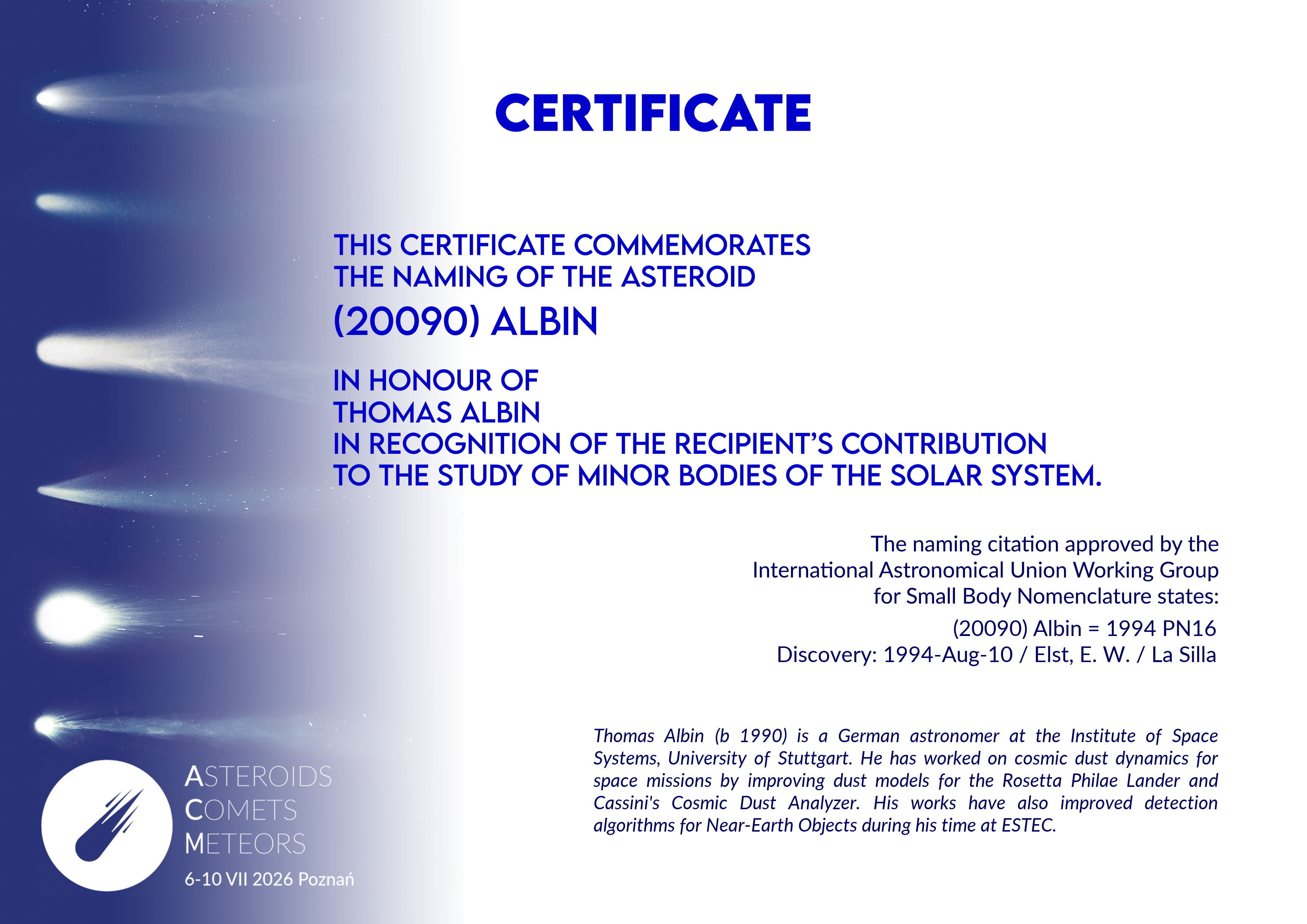 CERTIFICATE

THIS CERTIFICATE COMMEMORATES
THE NAMING OF THE ASTEROID
(20090) ALBIN

IN HONOUR OF
THOMAS ALBIN
IN RECOGNITION OF THE RECIPIENT'S CONTRIBUTION
TO THE STUDY OF MINOR BODIES OF THE SOLAR SYSTEM.

The naming citation approved by the
International Astronomical Union Working Group
for Small Body Nomenclature states:
(20090) Albin = 1994 PN16
Discovery: 1994-Aug-10 / Elst, E. W. / La Silla

Thomas Albin (b 1990) is a German astronomer at the Institute of Space Systems, University of Stuttgart. He has worked on cosmic dust dynamics for space missions by improving dust models for the Rosetta Philae Lander and Cassini's Cosmic Dust Analyzer. His works have also improved detection algorithms for Near-Earth Objects during his time at ESTEC.

ASTEROIDS
COMETS
METEORS
6-10 VII 2026 Poznań